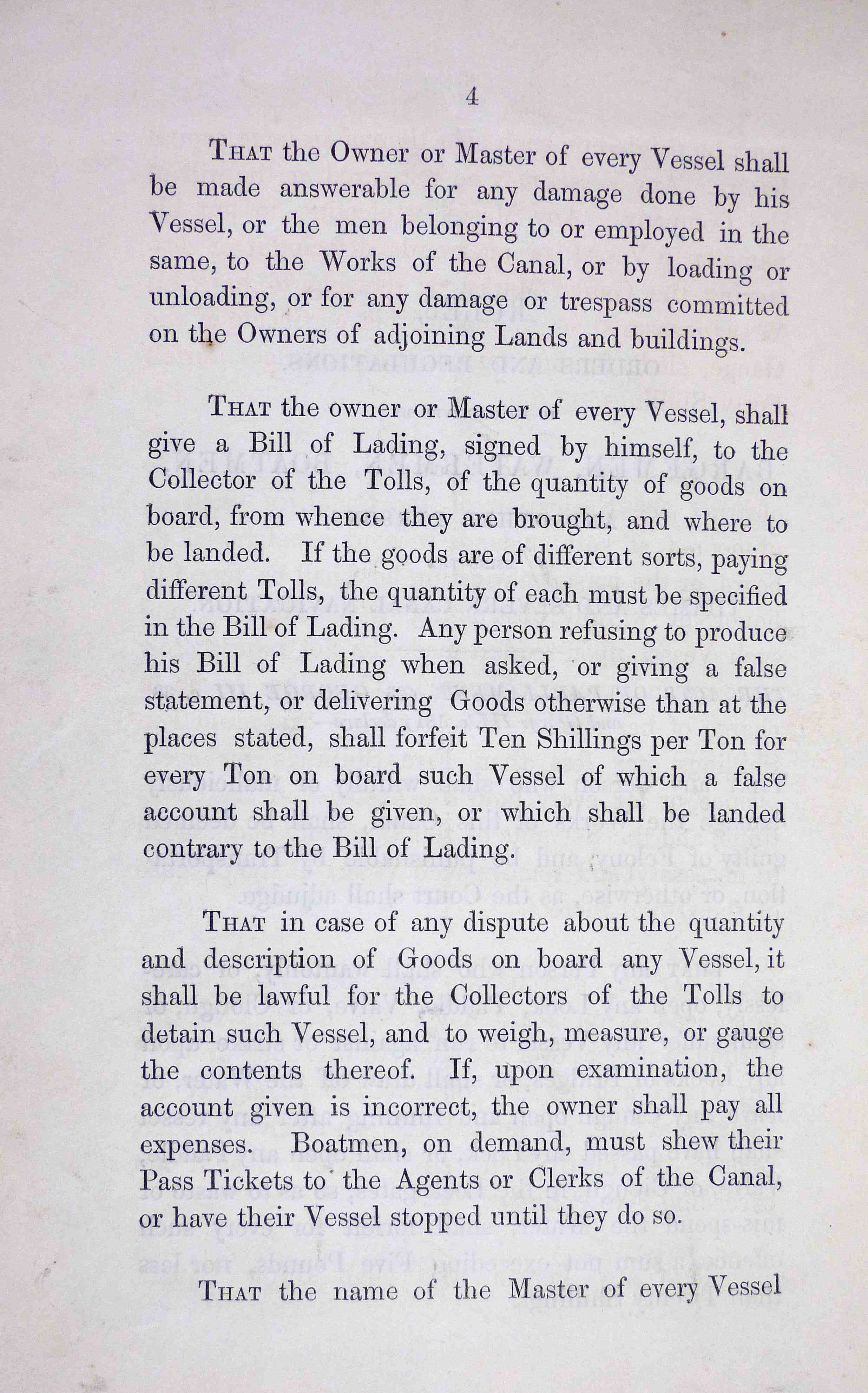 4

That the Owner or Master of every Vessel shall be made answerable for any damage done by his Vessel, or the men belonging to or employed in the same, to the Works of the Canal, or by loading or unloading, or for any damage or trespass committed on the Owners of adjoining Lands and buildings.

That the owner or Master of every Vessel, shall give a Bill of Lading, signed by himself, to the Collector of the Tolls, of the quantity of goods on board, from whence they are brought, and where to be landed. If the goods are of different sorts, paying different Tolls, the quantity of each must be specified in the Bill of Lading. Any person refusing to produce his Bill of Lading when asked, or giving a false statement, or delivering Goods otherwise than at the places stated, shall forfeit Ten Shillings per Ton for every Ton on board such Vessel of which a false account shall be given, or which shall be landed contrary to the Bill of Lading.

That in case of any dispute about the quantity and description of Goods on board any Vessel, it shall be lawful for the Collectors of the Tolls to detain such Vessel, and to weigh, measure, or gauge the contents thereof. If, upon examination, the account given is incorrect, the owner shall pay all expenses. Boatmen, on demand, must shew their Pass Tickets to the Agents or Clerks of the Canal, or have their Vessel stopped until they do so.

That the name of the Master of every Vessel